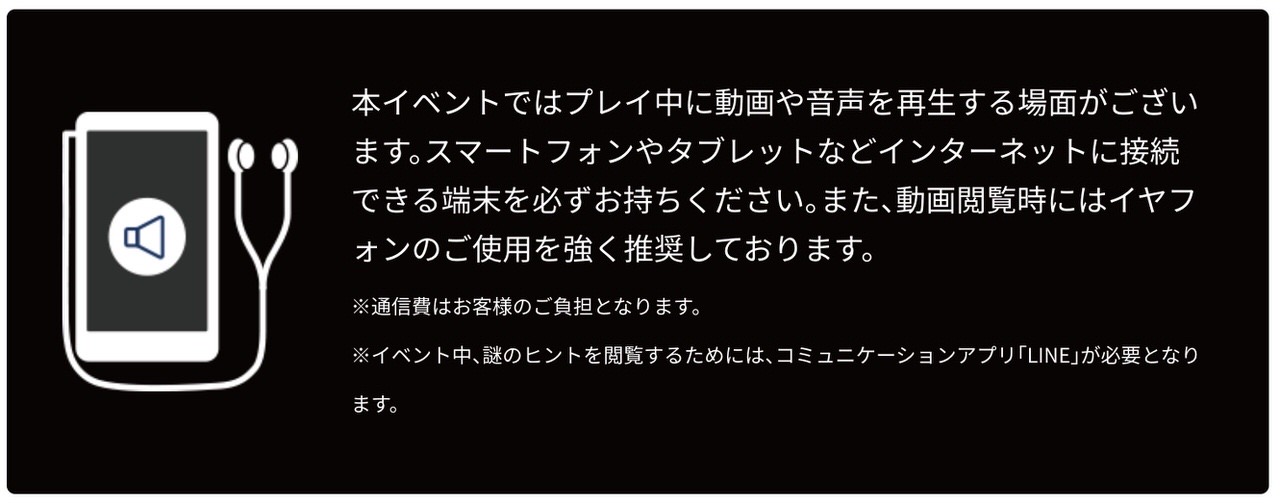 本イベントではプレイ中に動画や音声を再生する場面がございます。スマートフォンやタブレットなどインターネットに接続できる端末を必ずお持ちください。また、動画閲覧時にはイヤフォンのご使用を強く推奨しております。

※通信費はお客様のご負担となります。

※イベント中、謎のヒントを閲覧するためには、コミュニケーションアプリ「LINE」が必要となります。